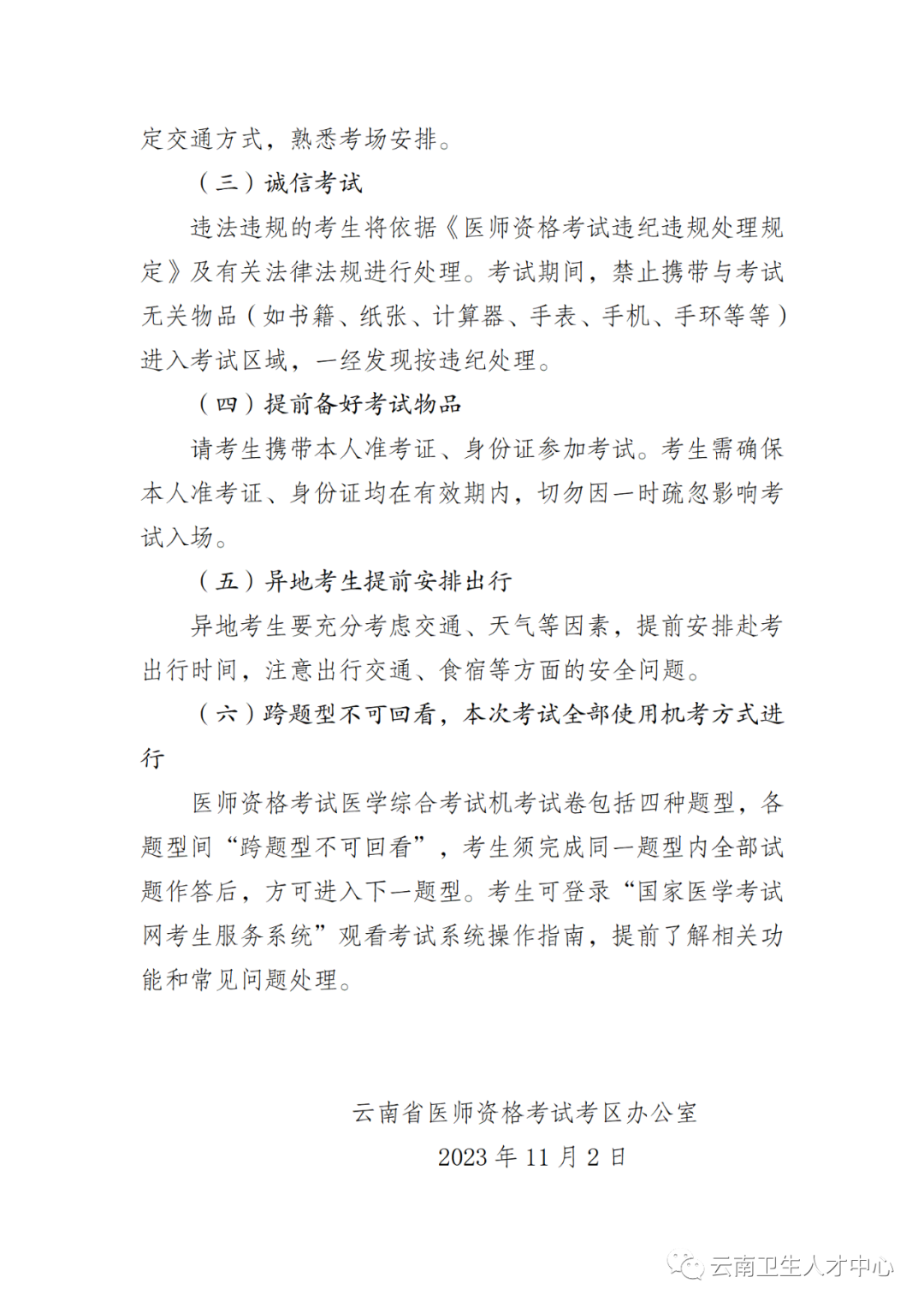 定交通方式，熟悉考场安排。

（三）诚信考试

违法违规的考生将依据《医师资格考试违纪违规处理规定》及有关法律法规进行处理。考试期间，禁止携带与考试无关物品（如书籍、纸张、计算器、手表、手机、手环等等）进入考试区域，一经发现按违纪处理。

（四）提前备好考试物品

请考生携带本人准考证、身份证参加考试。考生需确保本人准考证、身份证均在有效期内，切勿因一时疏忽影响考试入场。

（五）异地考生提前安排出行

异地考生要充分考虑交通、天气等因素，提前安排赴考出行时间，注意出行交通、食宿等方面的安全问题。

（六）跨题型不可回看，本次考试全部使用机考方式进行

医师资格考试医学综合考试机考试卷包括四种题型，各题型间“跨题型不可回看”，考生须完成同一题型内全部试题作答后，方可进入下一题型。考生可登录“国家医学考试网考生服务系统”观看考试系统操作指南，提前了解相关功能和常见问题处理。

云南省医师资格考试考区办公室
2023年11月2日

云南卫生人才中心